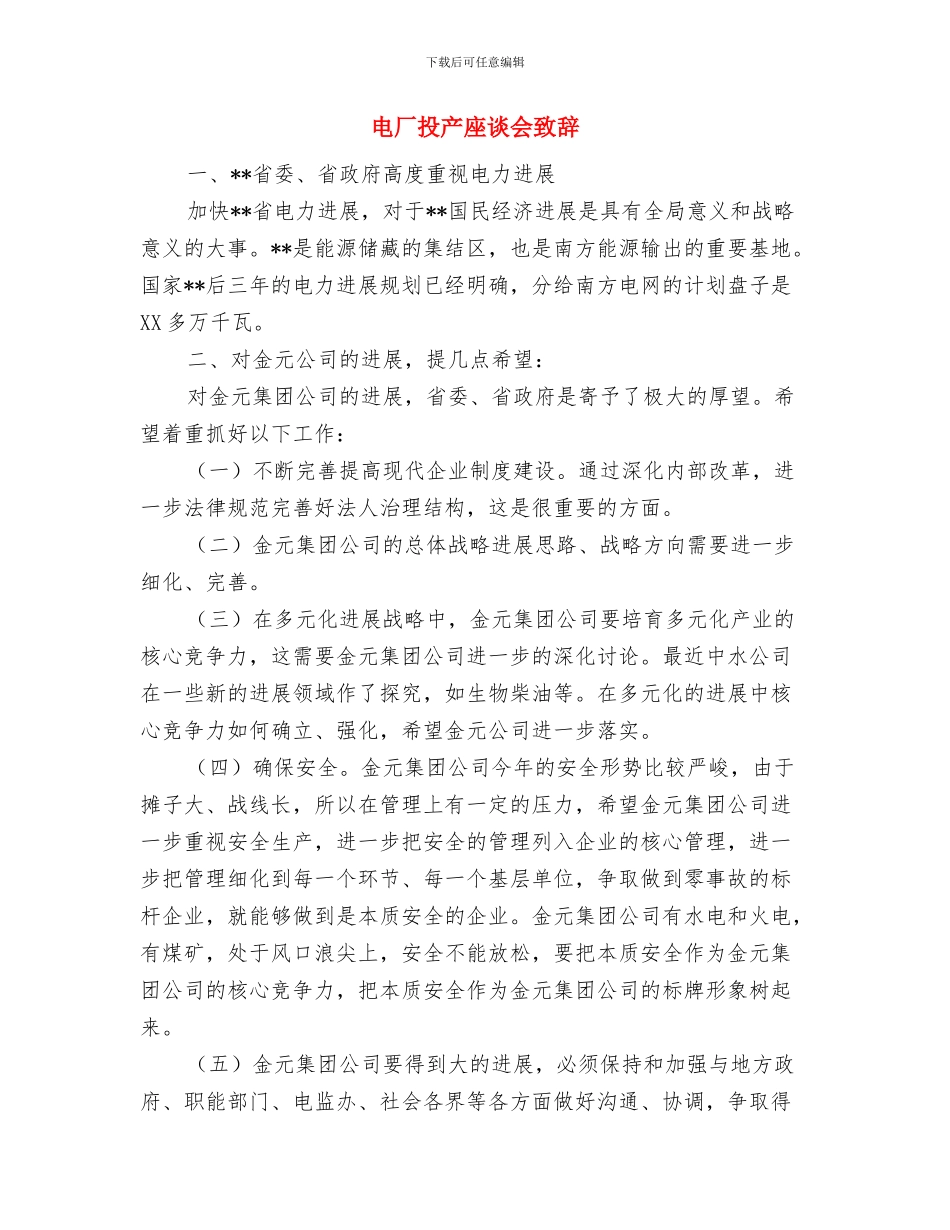 下载后可任意编辑

电厂投产座谈会致辞

一、**省委、省政府高度重视电力进展

加快**省电力进展，对于**国民经济进展是具有全局意义和战略意义的大事。**是能源储藏的集结区，也是南方能源输出的重要基地。国家**后三年的电力进展规划已经明确，分给南方电网的计划盘子是XX多万千瓦。

二、对金元公司的进展，提几点希望：

对金元集团公司的进展，省委、省政府是寄予了极大的厚望。希望着重抓好以下工作：

（一）不断完善提高现代企业制度建设。通过深化内部改革，进一步法律规范完善好法人治理结构，这是很重要的方面。

（二）金元集团公司的总体战略进展思路、战略方向需要进一步细化、完善。

（三）在多元化进展战略中，金元集团公司要培育多元化产业的核心竞争力，这需要金元集团公司进一步的深化讨论。最近中水公司在一些新的进展领域作了探究，如生物柴油等。在多元化的进展中核心竞争力如何确立、强化，希望金元公司进一步落实。

（四）确保安全。金元集团公司今年的安全形势比较严峻，由于摊子大、战线长，所以在管理上有一定的压力，希望金元集团公司进一步重视安全生产，进一步把安全的管理列入企业的核心管理，进一步把管理细化到每一个环节、每一个基层单位，争取做到零事故的标杆企业，就能够做到是本质安全的企业。金元集团公司有水电和火电，有煤矿，处于风口浪尖上，安全不能放松，要把本质安全作为金元集团公司的核心竞争力，把本质安全作为金元集团公司的标牌形象树起来。

（五）金元集团公司要得到大的进展，必须保持和加强与地方政府、职能部门、电监办、社会各界等各方面做好沟通、协调，争取得